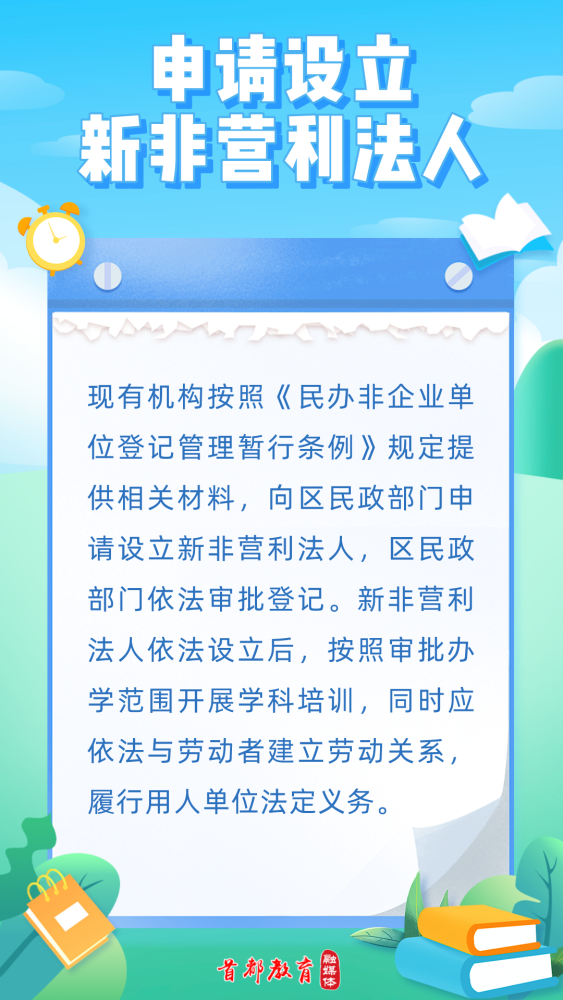 申请设立
新非营利法人

现有机构按照《民办非企业单位登记管理暂行条例》规定提供相关材料，向区民政部门申请设立新非营利法人，区民政部门依法审批登记。新非营利法人依法设立后，按照审批办学范围开展学科培训，同时应依法与劳动者建立劳动关系，履行用人单位法定义务。

首都教育 融媒体